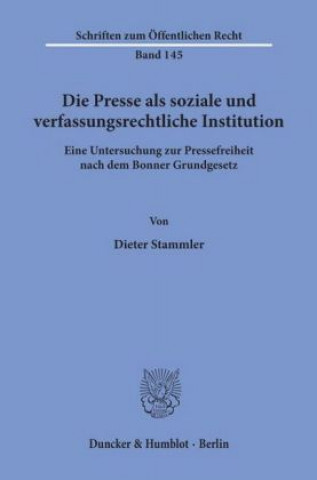 Schriften zum Öffentlichen Recht
Band 145

Die Presse als soziale und verfassungsrechtliche Institution

Eine Untersuchung zur Pressefreiheit nach dem Bonner Grundgesetz

Von

Dieter Stammler

Duncker & Humblot · Berlin